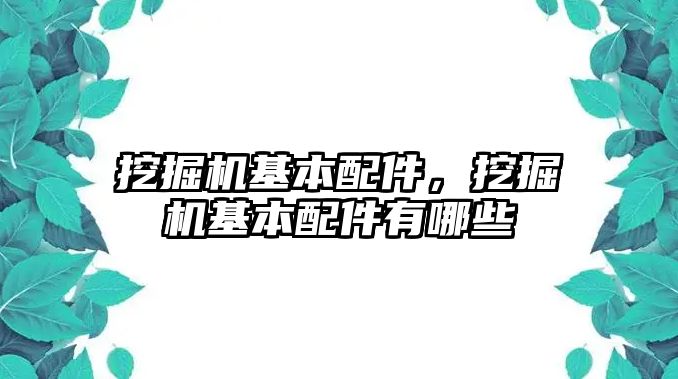 挖掘机基本配件，挖掘机基本配件有哪些